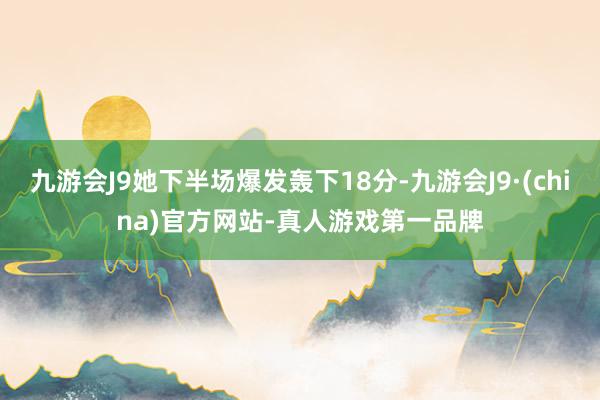 九游会J9她下半场爆发轰下18分-九游会J9·(china)官方网站-真人游戏第一品牌